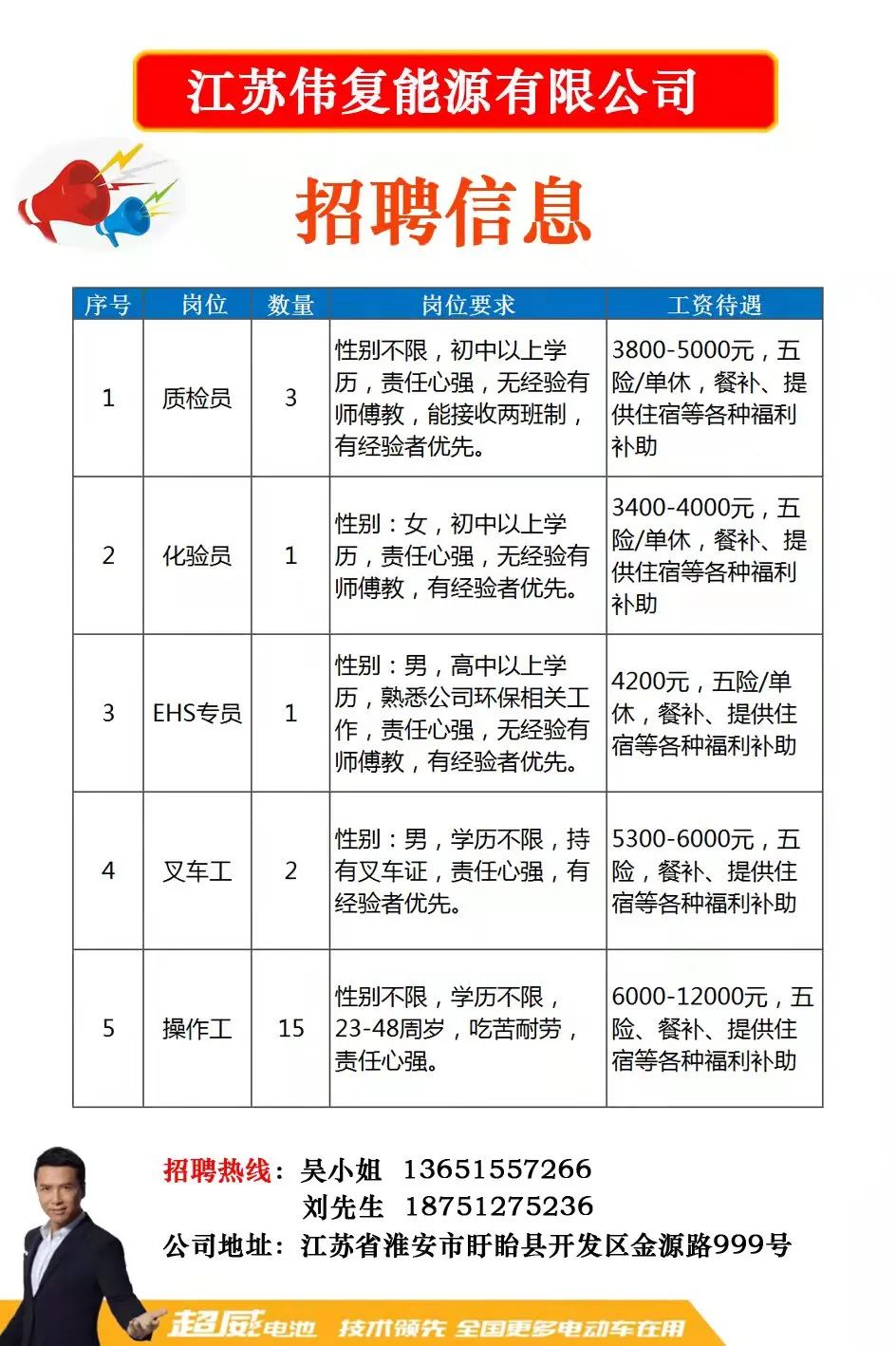 江苏伟复能源有限公司

招聘信息

| 序号 | 岗位 | 数量 | 岗位要求 | 工资待遇 |
|---|---|---|---|---|
| 1 | 质检员 | 3 | 性别不限，初中以上学历，责任心强，无经验有师傅教，能接收两班制，有经验者优先。 | 3800-5000元，五险/单休，餐补、提供住宿等各种福利补助 |
| 2 | 化验员 | 1 | 性别：女，初中以上学历，责任心强，无经验有师傅教，有经验者优先。 | 3400-4000元，五险/单休，餐补、提供住宿等各种福利补助 |
| 3 | EHS专员 | 1 | 性别：男，高中以上学历，熟悉公司环保相关工作，责任心强，无经验有师傅教，有经验者优先。 | 4200元，五险/单休，餐补、提供住宿等各种福利补助 |
| 4 | 叉车工 | 2 | 性别：男，学历不限，持有叉车证，责任心强，有经验者优先。 | 5300-6000元，五险，餐补、提供住宿等各种福利补助 |
| 5 | 操作工 | 15 | 性别不限，学历不限，23-48周岁，吃苦耐劳，责任心强。 | 6000-12000元，五险、餐补、提供住宿等各种福利补助 |

招聘热线：吴小姐 13651557266
刘先生 18751275236
公司地址：江苏省淮安市盱眙县开发区金源路999号

超威电池 技术领先 全国更多电动车在用